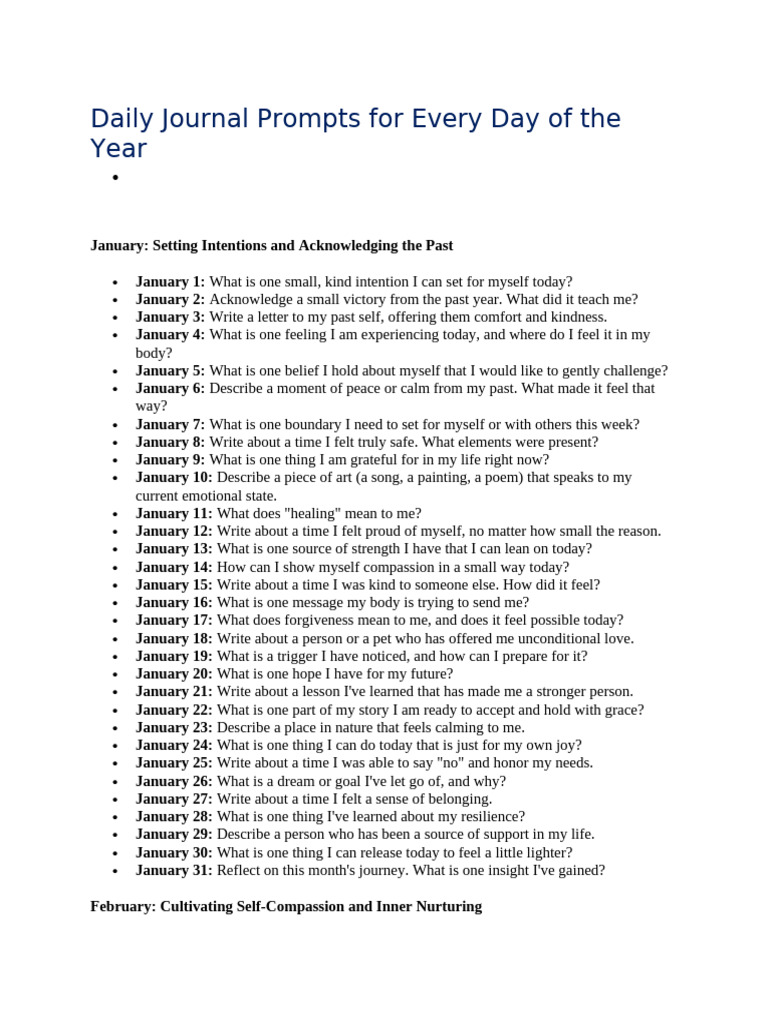 Daily Journal Prompts for Every Day of the Year

•

January: Setting Intentions and Acknowledging the Past

• January 1: What is one small, kind intention I can set for myself today?
• January 2: Acknowledge a small victory from the past year. What did it teach me?
• January 3: Write a letter to my past self, offering them comfort and kindness.
• January 4: What is one feeling I am experiencing today, and where do I feel it in my body?
• January 5: What is one belief I hold about myself that I would like to gently challenge?
• January 6: Describe a moment of peace or calm from my past. What made it feel that way?
• January 7: What is one boundary I need to set for myself or with others this week?
• January 8: Write about a time I felt truly safe. What elements were present?
• January 9: What is one thing I am grateful for in my life right now?
• January 10: Describe a piece of art (a song, a painting, a poem) that speaks to my current emotional state.
• January 11: What does "healing" mean to me?
• January 12: Write about a time I felt proud of myself, no matter how small the reason.
• January 13: What is one source of strength I have that I can lean on today?
• January 14: How can I show myself compassion in a small way today?
• January 15: Write about a time I was kind to someone else. How did it feel?
• January 16: What is one message my body is trying to send me?
• January 17: What does forgiveness mean to me, and does it feel possible today?
• January 18: Write about a person or a pet who has offered me unconditional love.
• January 19: What is a trigger I have noticed, and how can I prepare for it?
• January 20: What is one hope I have for my future?
• January 21: Write about a lesson I've learned that has made me a stronger person.
• January 22: What is one part of my story I am ready to accept and hold with grace?
• January 23: Describe a place in nature that feels calming to me.
• January 24: What is one thing I can do today that is just for my own joy?
• January 25: Write about a time I was able to say "no" and honor my needs.
• January 26: What is a dream or goal I've let go of, and why?
• January 27: Write about a time I felt a sense of belonging.
• January 28: What is one thing I've learned about my resilience?
• January 29: Describe a person who has been a source of support in my life.
• January 30: What is one thing I can release today to feel a little lighter?
• January 31: Reflect on this month's journey. What is one insight I've gained?

February: Cultivating Self-Compassion and Inner Nurturing